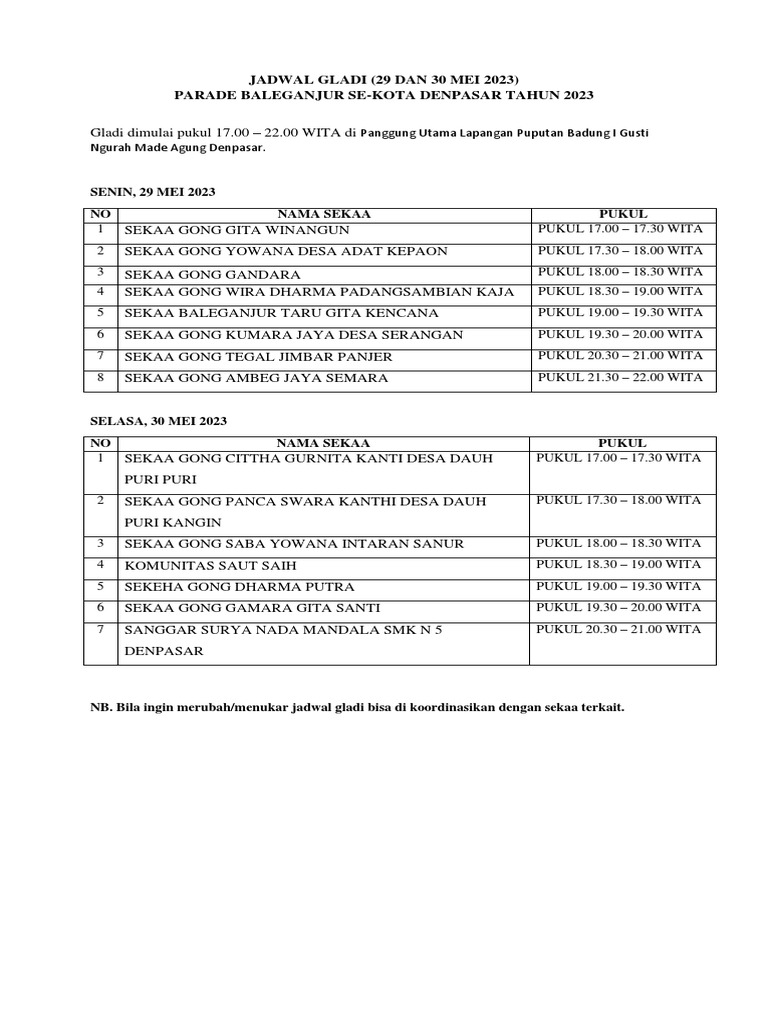 JADWAL GLADI (29 DAN 30 MEI 2023)
PARADE BALEGANJUR SE-KOTA DENPASAR TAHUN 2023

Gladi dimulai pukul 17.00 – 22.00 WITA di Panggung Utama Lapangan Puputan Badung I Gusti Ngurah Made Agung Denpasar.

SENIN, 29 MEI 2023

| NO | NAMA SEKAA | PUKUL |
|---|---|---|
| 1 | SEKAA GONG GITA WINANGUN | PUKUL 17.00 – 17.30 WITA |
| 2 | SEKAA GONG YOWANA DESA ADAT KEPAON | PUKUL 17.30 – 18.00 WITA |
| 3 | SEKAA GONG GANDARA | PUKUL 18.00 – 18.30 WITA |
| 4 | SEKAA GONG WIRA DHARMA PADANGSAMBIAN KAJA | PUKUL 18.30 – 19.00 WITA |
| 5 | SEKAA BALEGANJUR TARU GITA KENCANA | PUKUL 19.00 – 19.30 WITA |
| 6 | SEKAA GONG KUMARA JAYA DESA SERANGAN | PUKUL 19.30 – 20.00 WITA |
| 7 | SEKAA GONG TEGAL JIMBAR PANJER | PUKUL 20.30 – 21.00 WITA |
| 8 | SEKAA GONG AMBEG JAYA SEMARA | PUKUL 21.30 – 22.00 WITA |

SELASA, 30 MEI 2023

| NO | NAMA SEKAA | PUKUL |
|---|---|---|
| 1 | SEKAA GONG CITTHA GURNITA KANTI DESA DAUH PURI PURI | PUKUL 17.00 – 17.30 WITA |
| 2 | SEKAA GONG PANCA SWARA KANTHI DESA DAUH PURI KANGIN | PUKUL 17.30 – 18.00 WITA |
| 3 | SEKAA GONG SABA YOWANA INTARAN SANUR | PUKUL 18.00 – 18.30 WITA |
| 4 | KOMUNITAS SAUT SAIH | PUKUL 18.30 – 19.00 WITA |
| 5 | SEKEHA GONG DHARMA PUTRA | PUKUL 19.00 – 19.30 WITA |
| 6 | SEKAA GONG GAMARA GITA SANTI | PUKUL 19.30 – 20.00 WITA |
| 7 | SANGGAR SURYA NADA MANDALA SMK N 5 DENPASAR | PUKUL 20.30 – 21.00 WITA |

NB. Bila ingin merubah/menukar jadwal gladi bisa di koordinasikan dengan sekaa terkait.